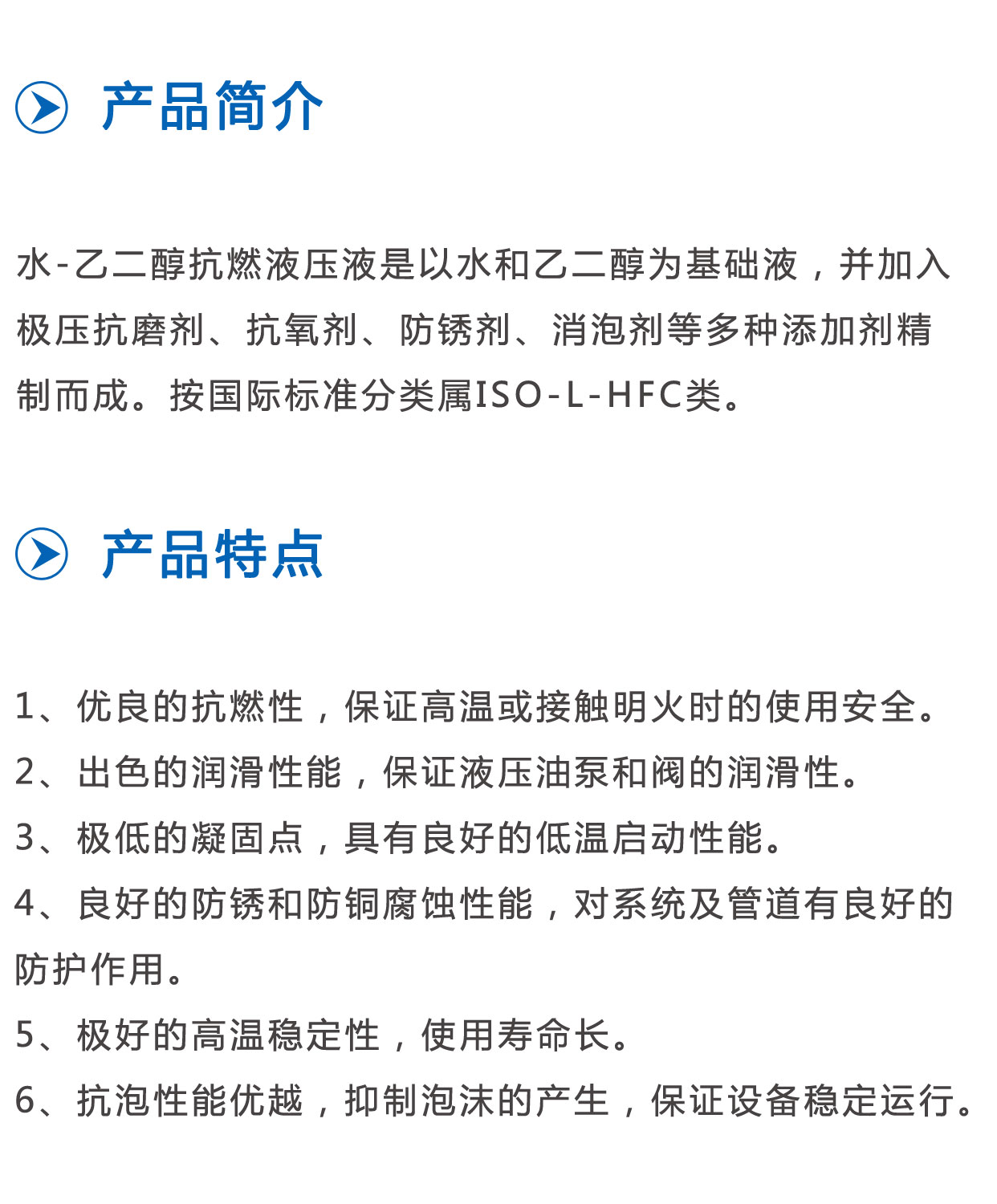 产品简介

水-乙二醇抗燃液压液是以水和乙二醇为基础液，并加入极压抗磨剂、抗氧剂、防锈剂、消泡剂等多种添加剂精制而成。按国际标准分类属ISO-L-HFC类。

产品特点

1、优良的抗燃性，保证高温或接触明火时的使用安全。
2、出色的润滑性能，保证液压油泵和阀的润滑性。
3、极低的凝固点，具有良好的低温启动性能。
4、良好的防锈和防铜腐蚀性能，对系统及管道有良好的防护作用。
5、极好的高温稳定性，使用寿命长。
6、抗泡性能优越，抑制泡沫的产生，保证设备稳定运行。